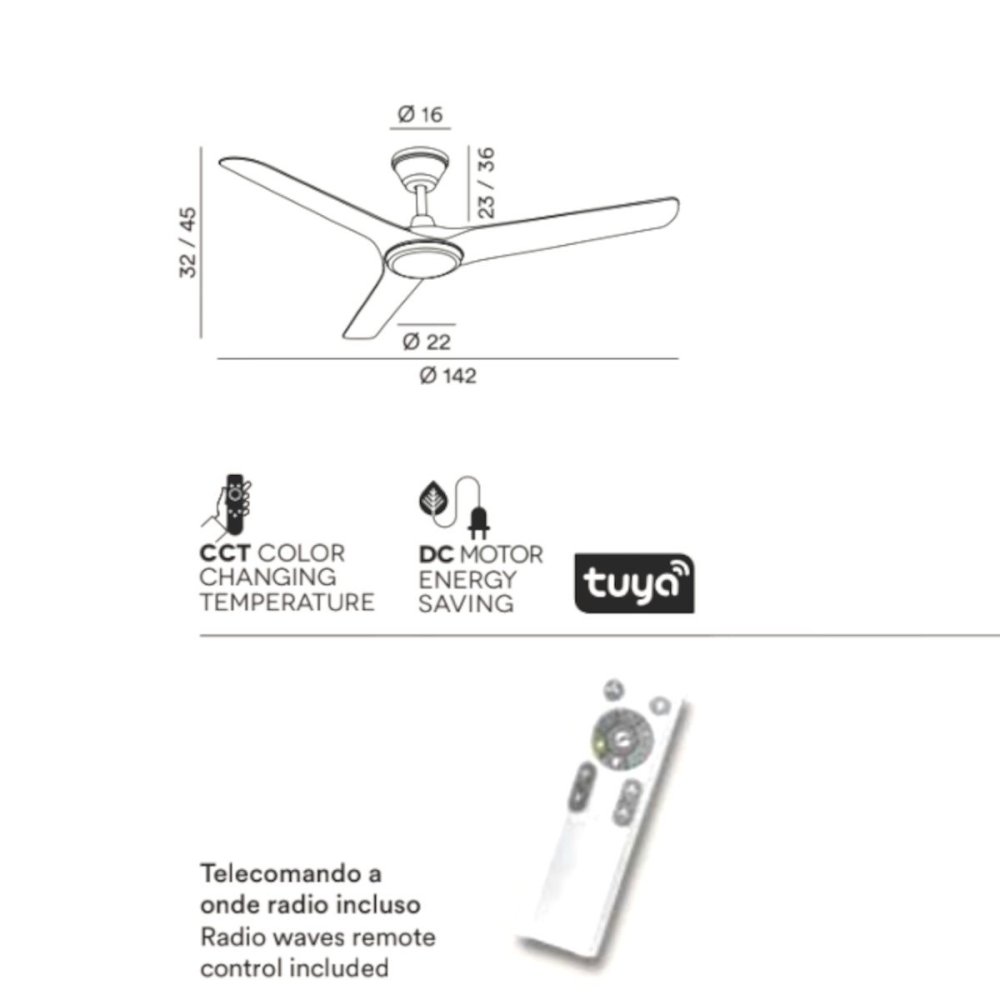 Ø 16

23 / 36

32 / 45

Ø 22

Ø 142

CCT COLOR CHANGING TEMPERATURE

DC MOTOR ENERGY SAVING

tuya

Telecomando a onde radio incluso
Radio waves remote control included